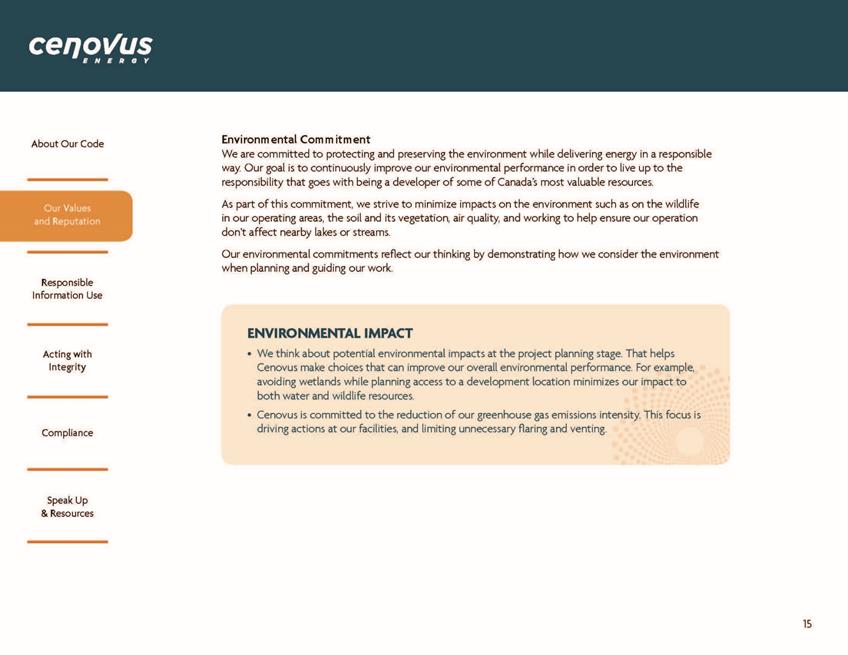 cenovus
ENERGY

About Our Code

Our Values and Reputation

Responsible Information Use

Acting with Integrity

Compliance

Speak Up & Resources

Environmental Commitment
We are committed to protecting and preserving the environment while delivering energy in a responsible way. Our goal is to continuously improve our environmental performance in order to live up to the responsibility that goes with being a developer of some of Canada's most valuable resources.

As part of this commitment, we strive to minimize impacts on the environment such as on the wildlife in our operating areas, the soil and its vegetation, air quality, and working to help ensure our operation don't affect nearby lakes or streams.

Our environmental commitments reflect our thinking by demonstrating how we consider the environment when planning and guiding our work.

ENVIRONMENTAL IMPACT
• We think about potential environmental impacts at the project planning stage. That helps Cenovus make choices that can improve our overall environmental performance. For example, avoiding wetlands while planning access to a development location minimizes our impact to both water and wildlife resources.
• Cenovus is committed to the reduction of our greenhouse gas emissions intensity. This focus is driving actions at our facilities, and limiting unnecessary flaring and venting.

15